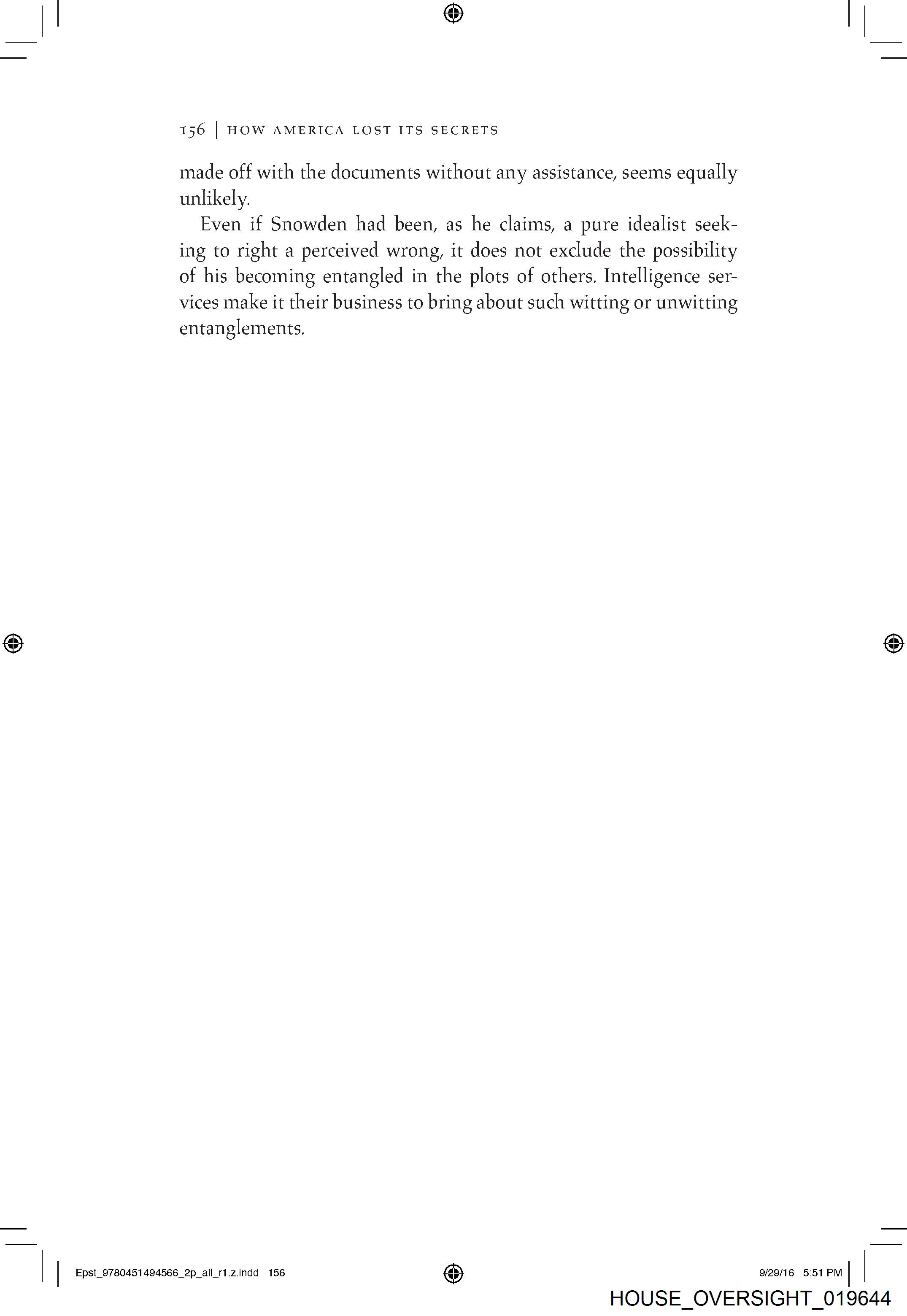 156 | HOW AMERICA LOST ITS SECRETS

made off with the documents without any assistance, seems equally unlikely.

Even if Snowden had been, as he claims, a pure idealist seeking to right a perceived wrong, it does not exclude the possibility of his becoming entangled in the plots of others. Intelligence services make it their business to bring about such witting or unwitting entanglements.

Epst_9780451494566_2p_all_r1.z.indd 156

9/29/16 5:51 PM

HOUSE_OVERSIGHT_019644